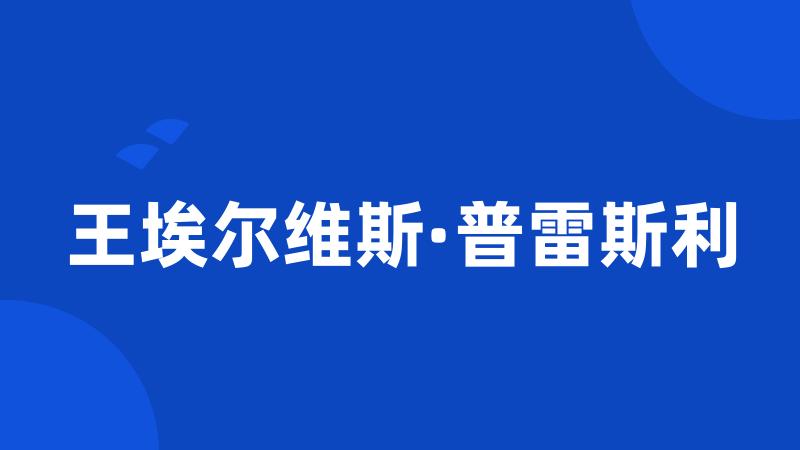 王埃尔维斯·普雷斯利